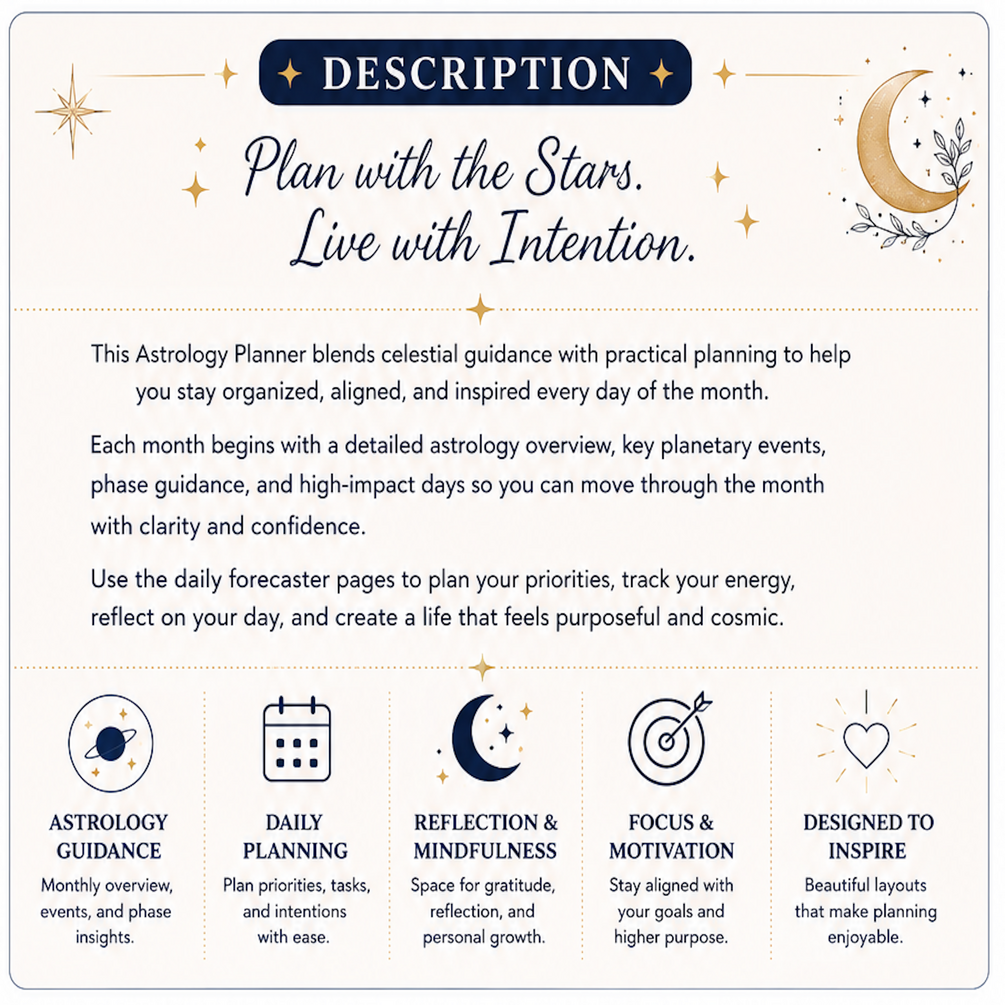 DESCRIPTION

Plan with the Stars.
Live with Intention.

This Astrology Planner blends celestial guidance with practical planning to help you stay organized, aligned, and inspired every day of the month.

Each month begins with a detailed astrology overview, key planetary events, phase guidance, and high-impact days so you can move through the month with clarity and confidence.

Use the daily forecaster pages to plan your priorities, track your energy, reflect on your day, and create a life that feels purposeful and cosmic.

ASTROLOGY GUIDANCE
Monthly overview, events, and phase insights.

DAILY PLANNING
Plan priorities, tasks, and intentions with ease.

REFLECTION & MINDFULNESS
Space for gratitude, reflection, and personal growth.

FOCUS & MOTIVATION
Stay aligned with your goals and higher purpose.

DESIGNED TO INSPIRE
Beautiful layouts that make planning enjoyable.